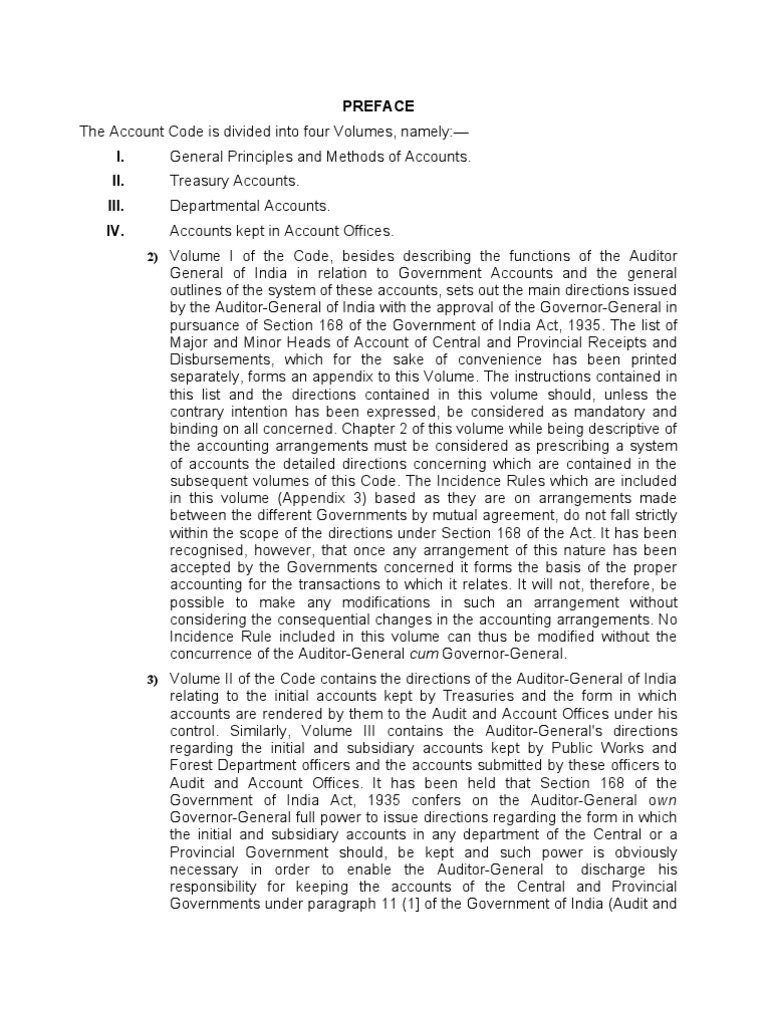 PREFACE

The Account Code is divided into four Volumes, namely:—

I. General Principles and Methods of Accounts.

II. Treasury Accounts.

III. Departmental Accounts.

IV. Accounts kept in Account Offices.

2) Volume I of the Code, besides describing the functions of the Auditor General of India in relation to Government Accounts and the general outlines of the system of these accounts, sets out the main directions issued by the Auditor-General of India with the approval of the Governor-General in pursuance of Section 168 of the Government of India Act, 1935. The list of Major and Minor Heads of Account of Central and Provincial Receipts and Disbursements, which for the sake of convenience has been printed separately, forms an appendix to this Volume. The instructions contained in this list and the directions contained in this volume should, unless the contrary intention has been expressed, be considered as mandatory and binding on all concerned. Chapter 2 of this volume while being descriptive of the accounting arrangements must be considered as prescribing a system of accounts the detailed directions concerning which are contained in the subsequent volumes of this Code. The Incidence Rules which are included in this volume (Appendix 3) based as they are on arrangements made between the different Governments by mutual agreement, do not fall strictly within the scope of the directions under Section 168 of the Act. It has been recognised, however, that once any arrangement of this nature has been accepted by the Governments concerned it forms the basis of the proper accounting for the transactions to which it relates. It will not, therefore, be possible to make any modifications in such an arrangement without considering the consequential changes in the accounting arrangements. No Incidence Rule included in this volume can thus be modified without the concurrence of the Auditor-General cum Governor-General.

3) Volume II of the Code contains the directions of the Auditor-General of India relating to the initial accounts kept by Treasuries and the form in which accounts are rendered by them to the Audit and Account Offices under his control. Similarly, Volume III contains the Auditor-General's directions regarding the initial and subsidiary accounts kept by Public Works and Forest Department officers and the accounts submitted by these officers to Audit and Account Offices. It has been held that Section 168 of the Government of India Act, 1935 confers on the Auditor-General own Governor-General full power to issue directions regarding the form in which the initial and subsidiary accounts in any department of the Central or a Provincial Government should, be kept and such power is obviously necessary in order to enable the Auditor-General to discharge his responsibility for keeping the accounts of the Central and Provincial Governments under paragraph 11 (1] of the Government of India (Audit and